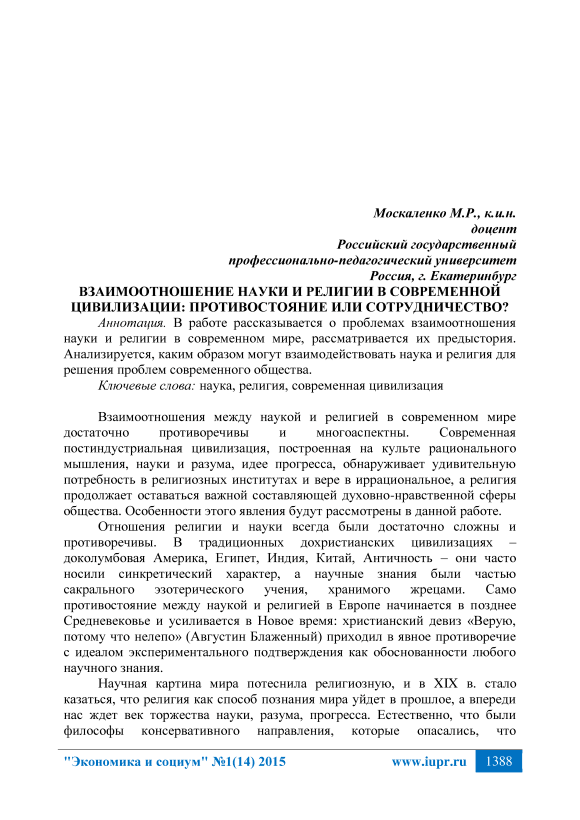 Москаленко М.Р., к.и.н.
доцент
Российский государственный
профессионально-педагогический университет
Россия, г. Екатеринбург

ВЗАИМООТНОШЕНИЕ НАУКИ И РЕЛИГИИ В СОВРЕМЕННОЙ ЦИВИЛИЗАЦИИ: ПРОТИВОСТОЯНИЕ ИЛИ СОТРУДНИЧЕСТВО?

Аннотация. В работе рассказывается о проблемах взаимоотношения науки и религии в современном мире, рассматривается их предыстория. Анализируется, каким образом могут взаимодействовать наука и религия для решения проблем современного общества.

Ключевые слова: наука, религия, современная цивилизация

Взаимоотношения между наукой и религией в современном мире достаточно противоречивы и многоаспектны. Современная постиндустриальная цивилизация, построенная на культе рационального мышления, науки и разума, идее прогресса, обнаруживает удивительную потребность в религиозных институтах и вере в иррациональное, а религия продолжает оставаться важной составляющей духовно-нравственной сферы общества. Особенности этого явления будут рассмотрены в данной работе.

Отношения религии и науки всегда были достаточно сложны и противоречивы. В традиционных дохристианских цивилизациях – доколумбовая Америка, Египет, Индия, Китай, Античность – они часто носили синкретический характер, а научные знания были частью сакрального эзотерического учения, хранимого жрецами. Само противостояние между наукой и религией в Европе начинается в позднее Средневековье и усиливается в Новое время: христианский девиз «Верую, потому что нелепо» (Августин Блаженный) приходил в явное противоречие с идеалом экспериментального подтверждения как обоснованности любого научного знания.

Научная картина мира потеснила религиозную, и в XIX в. стало казаться, что религия как способ познания мира уйдет в прошлое, а впереди нас ждет век торжества науки, разума, прогресса. Естественно, что были философы консервативного направления, которые опасались, что

"Экономика и социум" №1(14) 2015 www.iupr.ru 1388